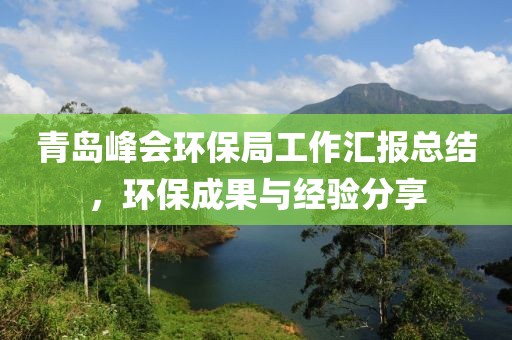 青岛峰会环保局工作汇报总结，环保成果与经验分享